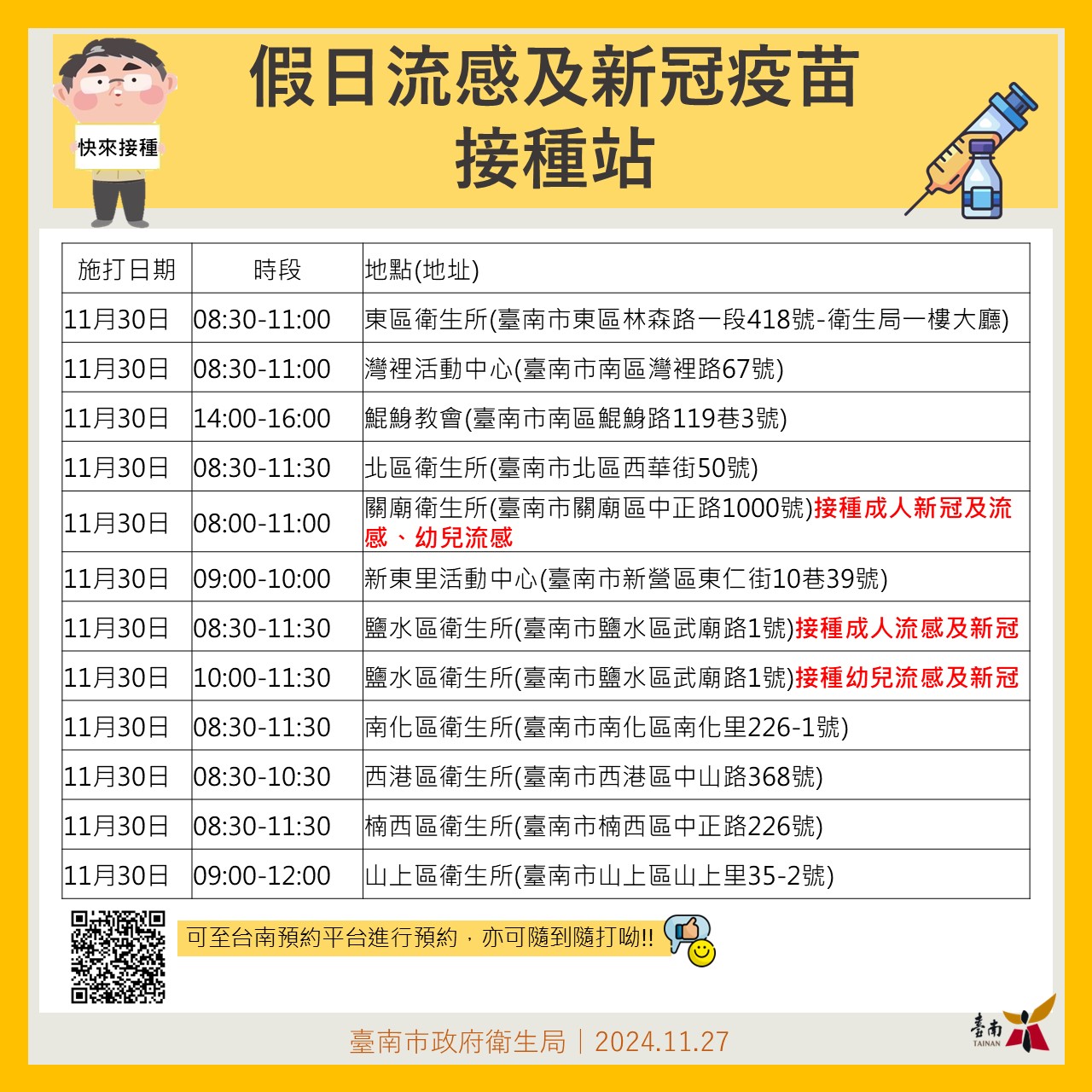 快來接種

假日流感及新冠疫苗
接種站

| 施打日期 | 時段 | 地點(地址) |
|---|---|---|
| 11月30日 | 08:30-11:00 | 東區衛生所(臺南市東區林森路一段418號-衛生局一樓大廳) |
| 11月30日 | 08:30-11:00 | 灣裡活動中心(臺南市南區灣裡路67號) |
| 11月30日 | 14:00-16:00 | 鯤鯓教會(臺南市南區鯤鯓路119巷3號) |
| 11月30日 | 08:30-11:30 | 北區衛生所(臺南市北區西華街50號) |
| 11月30日 | 08:00-11:00 | 關廟衛生所(臺南市關廟區中正路1000號)接種成人新冠及流感、幼兒流感 |
| 11月30日 | 09:00-10:00 | 新東里活動中心(臺南市新營區東仁街10巷39號) |
| 11月30日 | 08:30-11:30 | 鹽水區衛生所(臺南市鹽水區武廟路1號)接種成人流感及新冠 |
| 11月30日 | 10:00-11:30 | 鹽水區衛生所(臺南市鹽水區武廟路1號)接種幼兒流感及新冠 |
| 11月30日 | 08:30-11:30 | 南化區衛生所(臺南市南化區南化里226-1號) |
| 11月30日 | 08:30-10:30 | 西港區衛生所(臺南市西港區中山路368號) |
| 11月30日 | 08:30-11:30 | 楠西區衛生所(臺南市楠西區中正路226號) |
| 11月30日 | 09:00-12:00 | 山上區衛生所(臺南市山上區山上里35-2號) |

可至台南預約平台進行預約，亦可隨到隨打呦!!

臺南市政府衛生局｜2024.11.27

臺南
TAINAN